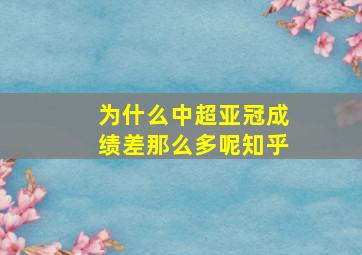 为什么中超亚冠成绩差那么多呢知乎